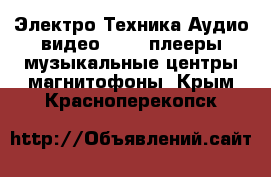 Электро Техника Аудио видео плееры музыкальные центры магнитофоны Крым Красноперекопск

http://Объявлений.сайт